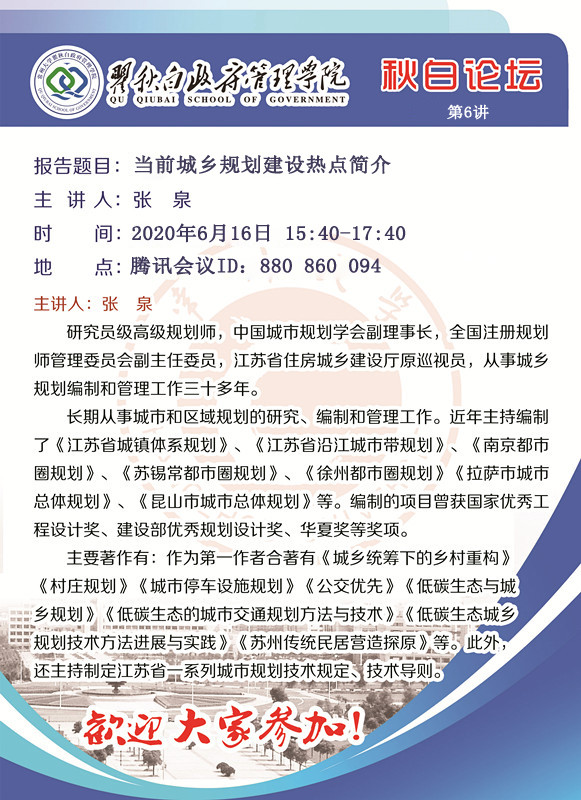 瞿秋白政府管理学院
QU QIUBAI SCHOOL OF GOVERNMENT

秋白论坛
第6讲

报告题目：当前城乡规划建设热点简介
主 讲 人：张 泉
时 间：2020年6月16日 15:40-17:40
地 点：腾讯会议ID：880 860 094

主讲人：张 泉

研究员级高级规划师，中国城市规划学会副理事长，全国注册规划师管理委员会副主任委员，江苏省住房城乡建设厅原巡视员，从事城乡规划编制和管理工作三十多年。

长期从事城市和区域规划的研究、编制和管理工作。近年主持编制了《江苏省城镇体系规划》、《江苏省沿江城市带规划》、《南京都市圈规划》、《苏锡常都市圈规划》、《徐州都市圈规划》《拉萨市城市总体规划》、《昆山市城市总体规划》等。编制的项目曾获国家优秀工程设计奖、建设部优秀规划设计奖、华夏奖等奖项。

主要著作有：作为第一作者合著有《城乡统筹下的乡村重构》《村庄规划》《城市停车设施规划》《公交优先》《低碳生态与城乡规划》《低碳生态的城市交通规划方法与技术》《低碳生态城乡规划技术方法进展与实践》《苏州传统民居营造探原》等。此外，还主持制定江苏省一系列城市规划技术规定、技术导则。

欢迎大家参加！